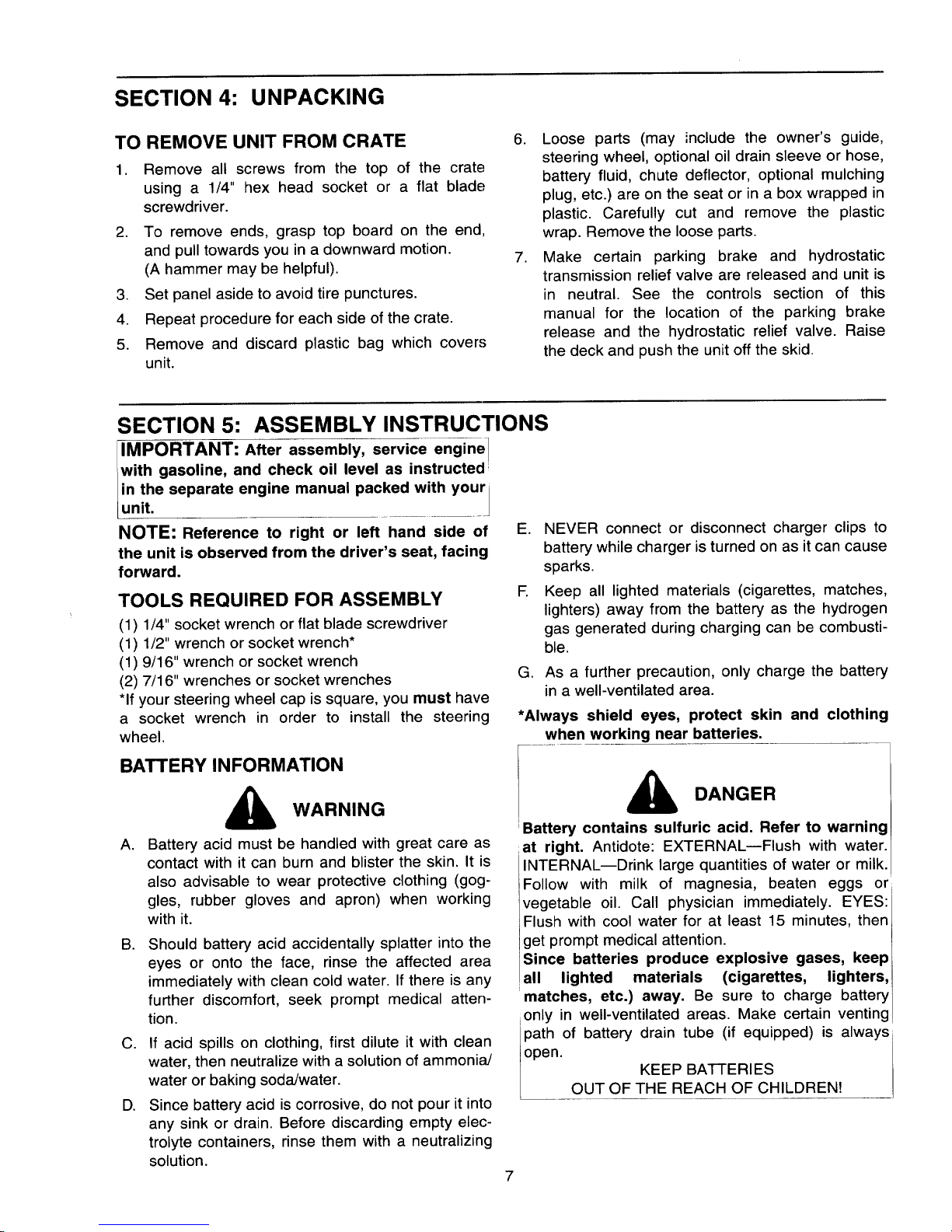 SECTION 4: UNPACKING

TO REMOVE UNIT FROM CRATE

1. Remove all screws from the top of the crate using a 1/4" hex head socket or a flat blade screwdriver.

2. To remove ends, grasp top board on the end, and pull towards you in a downward motion. (A hammer may be helpful).

3. Set panel aside to avoid tire punctures.

4. Repeat procedure for each side of the crate.

5. Remove and discard plastic bag which covers unit.

6. Loose parts (may include the owner's guide, steering wheel, optional oil drain sleeve or hose, battery fluid, chute deflector, optional mulching plug, etc.) are on the seat or in a box wrapped in plastic. Carefully cut and remove the plastic wrap. Remove the loose parts.

7. Make certain parking brake and hydrostatic transmission relief valve are released and unit is in neutral. See the controls section of this manual for the location of the parking brake release and the hydrostatic relief valve. Raise the deck and push the unit off the skid.

SECTION 5: ASSEMBLY INSTRUCTIONS

IMPORTANT: After assembly, service engine with gasoline, and check oil level as instructed in the separate engine manual packed with your unit.

NOTE: Reference to right or left hand side of the unit is observed from the driver's seat, facing forward.

TOOLS REQUIRED FOR ASSEMBLY

(1) 1/4" socket wrench or flat blade screwdriver
(1) 1/2" wrench or socket wrench*
(1) 9/16" wrench or socket wrench
(2) 7/16" wrenches or socket wrenches
*If your steering wheel cap is square, you must have a socket wrench in order to install the steering wheel.

BATTERY INFORMATION

WARNING

A. Battery acid must be handled with great care as contact with it can burn and blister the skin. It is also advisable to wear protective clothing (goggles, rubber gloves and apron) when working with it.

B. Should battery acid accidentally splatter into the eyes or onto the face, rinse the affected area immediately with clean cold water. If there is any further discomfort, seek prompt medical attention.

C. If acid spills on clothing, first dilute it with clean water, then neutralize with a solution of ammonia/water or baking soda/water.

D. Since battery acid is corrosive, do not pour it into any sink or drain. Before discarding empty electrolyte containers, rinse them with a neutralizing solution.

E. NEVER connect or disconnect charger clips to battery while charger is turned on as it can cause sparks.

F. Keep all lighted materials (cigarettes, matches, lighters) away from the battery as the hydrogen gas generated during charging can be combustible.

G. As a further precaution, only charge the battery in a well-ventilated area.

*Always shield eyes, protect skin and clothing when working near batteries.

DANGER

Battery contains sulfuric acid. Refer to warning at right. Antidote: EXTERNAL—Flush with water. INTERNAL—Drink large quantities of water or milk. Follow with milk of magnesia, beaten eggs or vegetable oil. Call physician immediately. EYES: Flush with cool water for at least 15 minutes, then get prompt medical attention.
Since batteries produce explosive gases, keep all lighted materials (cigarettes, lighters, matches, etc.) away. Be sure to charge battery only in well-ventilated areas. Make certain venting path of battery drain tube (if equipped) is always open.
KEEP BATTERIES
OUT OF THE REACH OF CHILDREN!

7